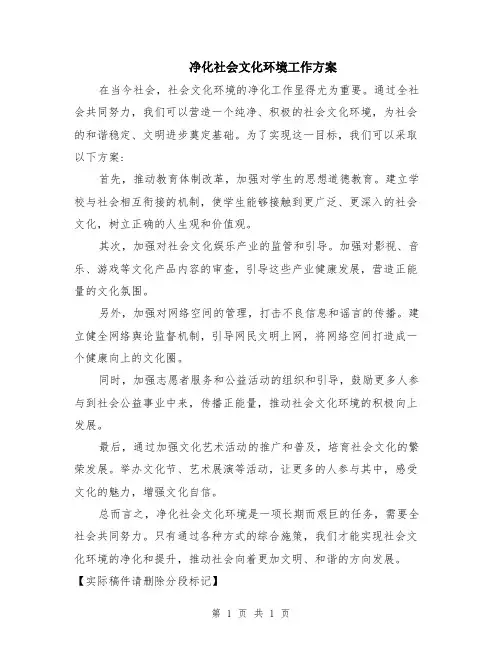 净化社会文化环境工作方案

在当今社会，社会文化环境的净化工作显得尤为重要。通过全社会共同努力，我们可以营造一个纯净、积极的社会文化环境，为社会的和谐稳定、文明进步奠定基础。为了实现这一目标，我们可以采取以下方案：

首先，推动教育体制改革，加强对学生的思想道德教育。建立学校与社会相互衔接的机制，使学生能够接触到更广泛、更深入的社会文化，树立正确的人生观和价值观。

其次，加强对社会文化娱乐产业的监管和引导。加强对影视、音乐、游戏等文化产品内容的审查，引导这些产业健康发展，营造正能量的文化氛围。

另外，加强对网络空间的管理，打击不良信息和谣言的传播。建立健全网络舆论监督机制，引导网民文明上网，将网络空间打造成一个健康向上的文化圈。

同时，加强志愿者服务和公益活动的组织和引导，鼓励更多人参与到社会公益事业中来，传播正能量，推动社会文化环境的积极向上发展。

最后，通过加强文化艺术活动的推广和普及，培育社会文化的繁荣发展。举办文化节、艺术展演等活动，让更多的人参与其中，感受文化的魅力，增强文化自信。

总而言之，净化社会文化环境是一项长期而艰巨的任务，需要全社会共同努力。只有通过各种方式的综合施策，我们才能实现社会文化环境的净化和提升，推动社会向着更加文明、和谐的方向发展。

【实际稿件请删除分段标记】

第 1 页 共 1 页